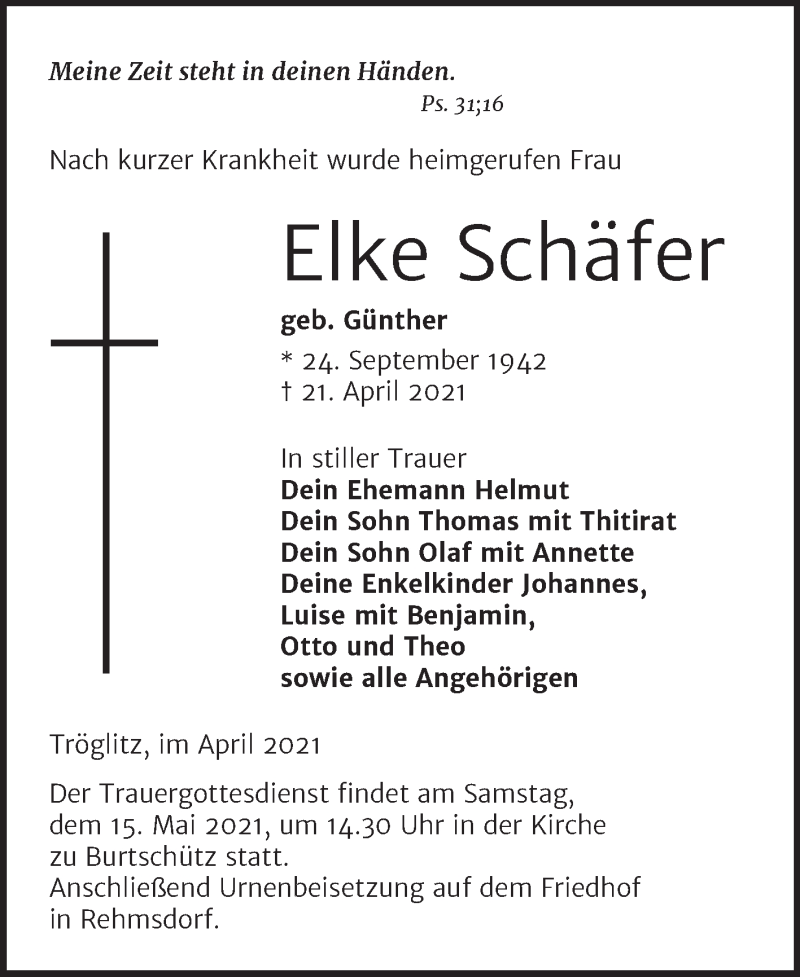 Meine Zeit steht in deinen Händen.
Ps. 31;16

Nach kurzer Krankheit wurde heimgerufen Frau

Elke Schäfer

geb. Günther

* 24. September 1942
† 21. April 2021

In stiller Trauer
Dein Ehemann Helmut
Dein Sohn Thomas mit Thitirat
Dein Sohn Olaf mit Annette
Deine Enkelkinder Johannes,
Luise mit Benjamin,
Otto und Theo
sowie alle Angehörigen

Tröglitz, im April 2021

Der Trauergottesdienst findet am Samstag, dem 15. Mai 2021, um 14.30 Uhr in der Kirche zu Burtschütz statt.
Anschließend Urnenbeisetzung auf dem Friedhof in Rehmsdorf.